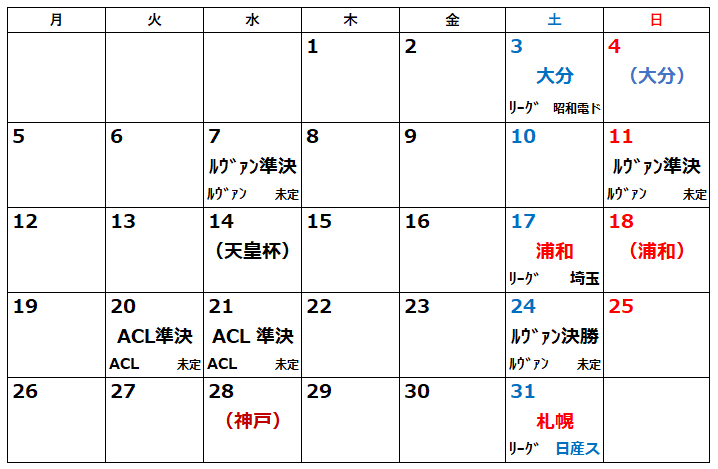 | 月 | 火 | 水 | 木 | 金 | 土 | 日 |
|---|---|---|---|---|---|---|
| | | | 1 | 2 | 3 大分 ﾘｰｸﾞ 昭和電ド | 4 （大分） |
| 5 | 6 | 7 ﾙｳﾞｧﾝ準決 ﾙｳﾞｧﾝ 未定 | 8 | 9 | 10 | 11 ﾙｳﾞｧﾝ準決 ﾙｳﾞｧﾝ 未定 |
| 12 | 13 | 14 （天皇杯） | 15 | 16 | 17 浦和 ﾘｰｸﾞ 埼玉 | 18 （浦和） |
| 19 | 20 ACL準決 ACL 未定 | 21 ACL 準決 ACL 未定 | 22 | 23 | 24 ﾙｳﾞｧﾝ決勝 ﾙｳﾞｧﾝ 未定 | 25 |
| 26 | 27 | 28 （神戸） | 29 | 30 | 31 札幌 ﾘｰｸﾞ 日産ス | |